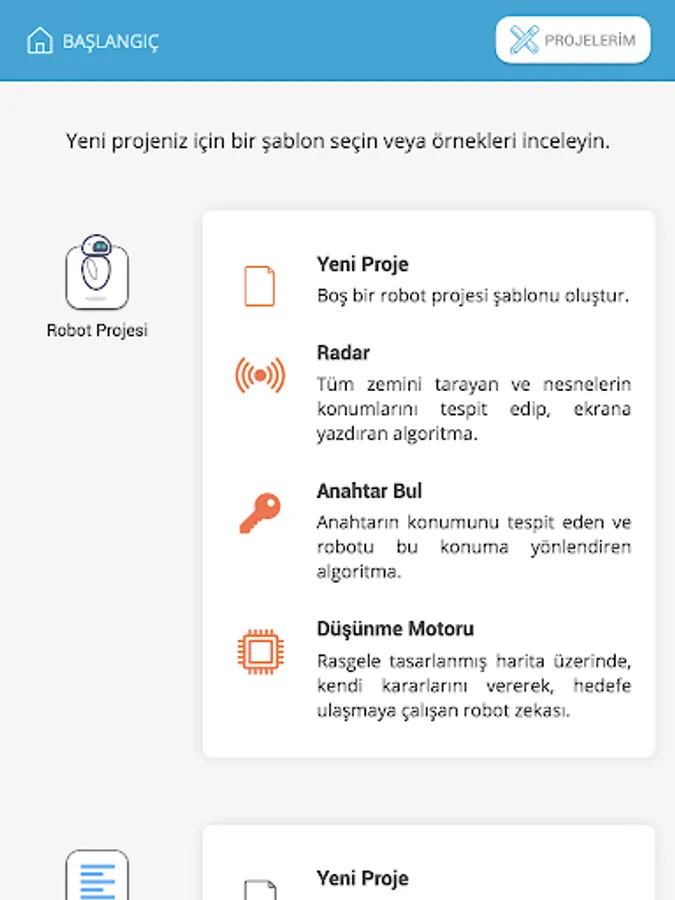 BAŞLANGIÇ

PROJELERİM

Yeni projeniz için bir şablon seçin veya örnekleri inceleyin.

Robot Projesi

Yeni Proje
Boş bir robot projesi şablonu oluştur.

Radar
Tüm zemini tarayan ve nesnelerin konumlarını tespit edip, ekrana yazdıran algoritma.

Anahtar Bul
Anahtarın konumunu tespit eden ve robotu bu konuma yönlendiren algoritma.

Düşünme Motoru
Rasgele tasarlanmış harita üzerinde, kendi kararlarını vererek, hedefe ulaşmaya çalışan robot zekası.

Yeni Proje